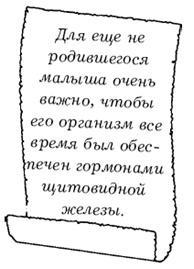 Для еще не родившегося малыша очень важно, чтобы его организм все время был обеспечен гормонами щитовидной железы.